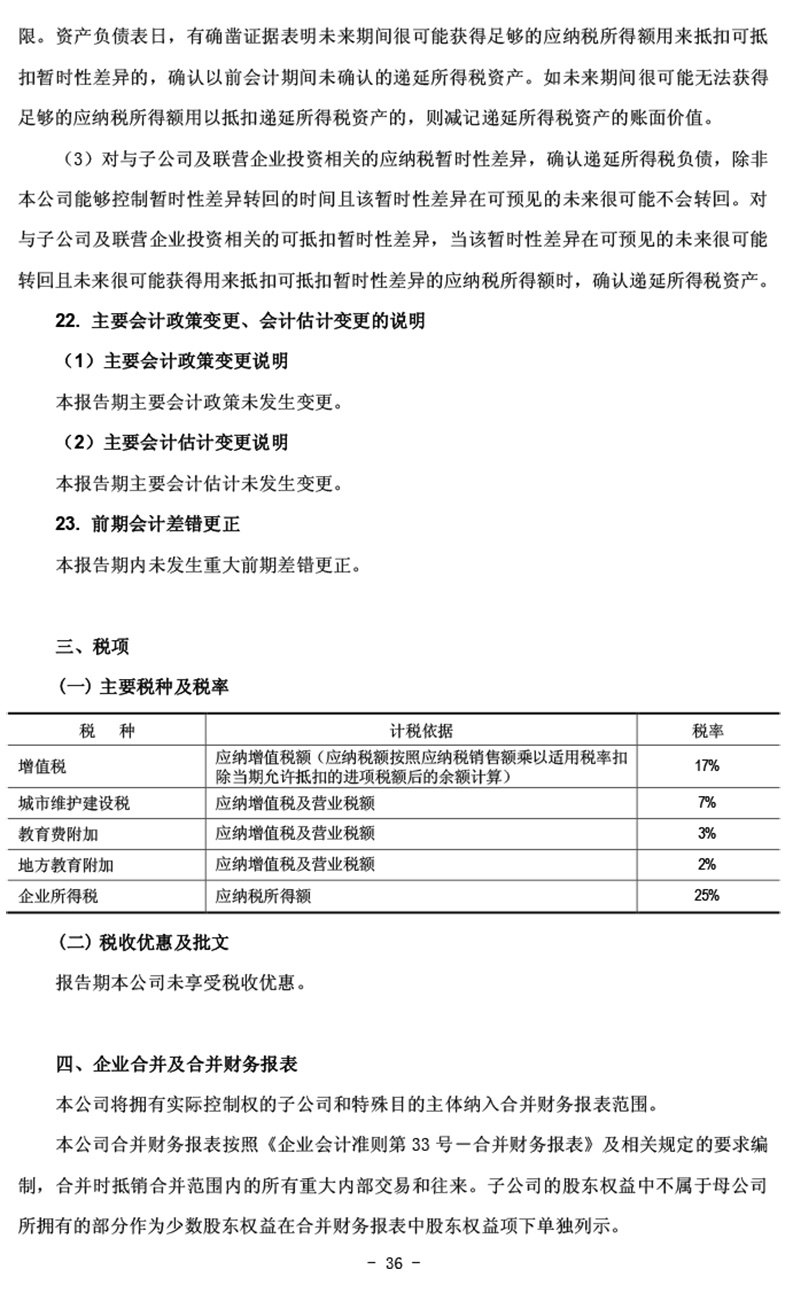 限。资产负债表日，有确凿证据表明未来期间很可能获得足够的应纳税所得额用来抵扣可抵扣暂时性差异的，确认以前会计期间未确认的递延所得税资产。如未来期间很可能无法获得足够的应纳税所得额用以抵扣递延所得税资产的，则减记递延所得税资产的账面价值。

（3）对与子公司及联营企业投资相关的应纳税暂时性差异，确认递延所得税负债，除非本公司能够控制暂时性差异转回的时间且该暂时性差异在可预见的未来很可能不会转回。对与子公司及联营企业投资相关的可抵扣暂时性差异，当该暂时性差异在可预见的未来很可能转回且未来很可能获得用来抵扣可抵扣暂时性差异的应纳税所得额时，确认递延所得税资产。

22. 主要会计政策变更、会计估计变更的说明

（1）主要会计政策变更说明

本报告期主要会计政策未发生变更。

（2）主要会计估计变更说明

本报告期主要会计估计未发生变更。

23. 前期会计差错更正

本报告期内未发生重大前期差错更正。

三、税项

（一）主要税种及税率

| 税　种 | 计税依据 | 税率 |
|---|---|---|
| 增值税 | 应纳增值税额（应纳税额按照应纳税销售额乘以适用税率扣除当期允许抵扣的进项税额后的余额计算） | 17% |
| 城市维护建设税 | 应纳增值税及营业税额 | 7% |
| 教育费附加 | 应纳增值税及营业税额 | 3% |
| 地方教育附加 | 应纳增值税及营业税额 | 2% |
| 企业所得税 | 应纳税所得额 | 25% |

（二）税收优惠及批文

报告期本公司未享受税收优惠。

四、企业合并及合并财务报表

本公司将拥有实际控制权的子公司和特殊目的主体纳入合并财务报表范围。

本公司合并财务报表按照《企业会计准则第 33 号－合并财务报表》及相关规定的要求编制，合并时抵销合并范围内的所有重大内部交易和往来。子公司的股东权益中不属于母公司所拥有的部分作为少数股东权益在合并财务报表中股东权益项下单独列示。

- 36 -